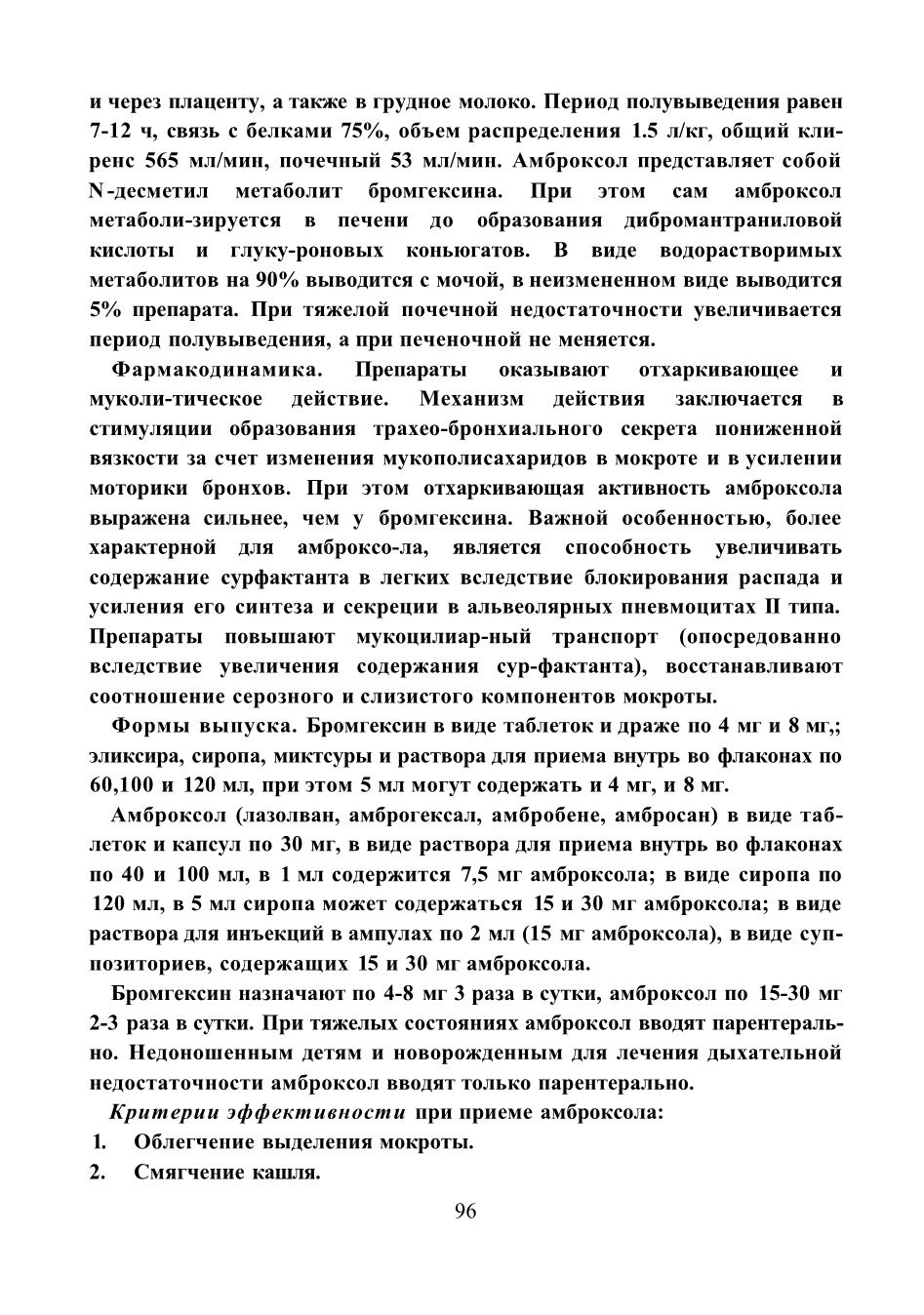 и через плаценту, а также в грудное молоко. Период полувыведения равен 7-12 ч, связь с белками 75%, объем распределения 1.5 л/кг, общий клиренс 565 мл/мин, почечный 53 мл/мин. Амброксол представляет собой N-десметил метаболит бромгексина. При этом сам амброксол метаболи-зируется в печени до образования дибромантраниловой кислоты и глуку-роновых коньюгатов. В виде водорастворимых метаболитов на 90% выводится с мочой, в неизмененном виде выводится 5% препарата. При тяжелой почечной недостаточности увеличивается период полувыведения, а при печеночной не меняется.

Фармакодинамика. Препараты оказывают отхаркивающее и муколи-тическое действие. Механизм действия заключается в стимуляции образования трахео-бронхиального секрета пониженной вязкости за счет изменения мукополисахаридов в мокроте и в усилении моторики бронхов. При этом отхаркивающая активность амброксола выражена сильнее, чем у бромгексина. Важной особенностью, более характерной для амброксо-ла, является способность увеличивать содержание сурфактанта в легких вследствие блокирования распада и усиления его синтеза и секреции в альвеолярных пневмоцитах II типа. Препараты повышают мукоцилиар-ный транспорт (опосредованно вследствие увеличения содержания сур-фактанта), восстанавливают соотношение серозного и слизистого компонентов мокроты.

Формы выпуска. Бромгексин в виде таблеток и драже по 4 мг и 8 мг,; эликсира, сиропа, миктсуры и раствора для приема внутрь во флаконах по 60,100 и 120 мл, при этом 5 мл могут содержать и 4 мг, и 8 мг.

Амброксол (лазолван, амброгексал, амбробене, амбросан) в виде таблеток и капсул по 30 мг, в виде раствора для приема внутрь во флаконах по 40 и 100 мл, в 1 мл содержится 7,5 мг амброксола; в виде сиропа по 120 мл, в 5 мл сиропа может содержаться 15 и 30 мг амброксола; в виде раствора для инъекций в ампулах по 2 мл (15 мг амброксола), в виде суппозиториев, содержащих 15 и 30 мг амброксола.

Бромгексин назначают по 4-8 мг 3 раза в сутки, амброксол по 15-30 мг 2-3 раза в сутки. При тяжелых состояниях амброксол вводят парентерально. Недоношенным детям и новорожденным для лечения дыхательной недостаточности амброксол вводят только парентерально.

Критерии эффективности при приеме амброксола:

1. Облегчение выделения мокроты.

2. Смягчение кашля.

96